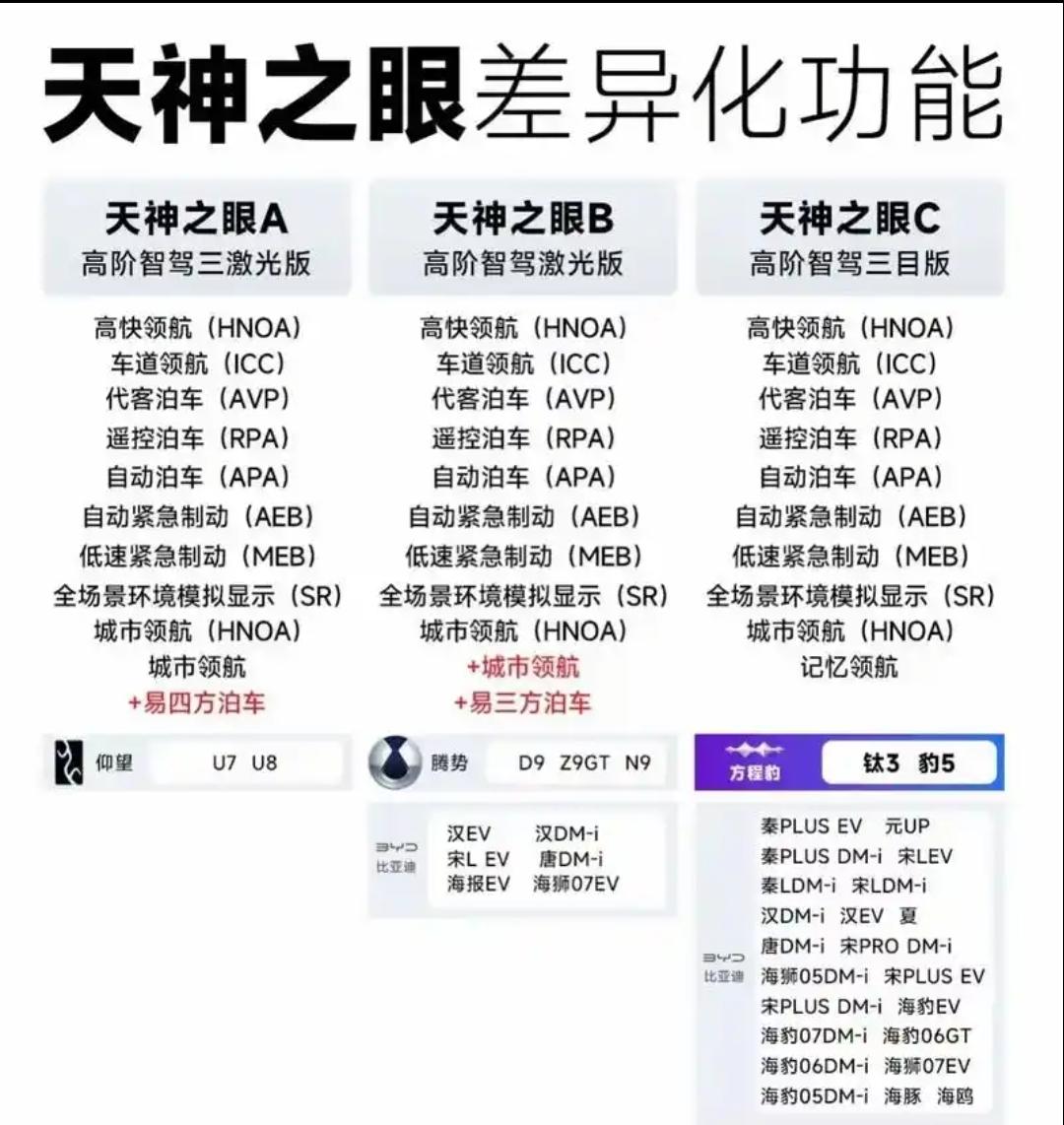 天神之眼差异化功能

天神之眼A
高阶智驾三激光版

高快领航（HNOA）
车道领航（ICC）
代客泊车（AVP）
遥控泊车（RPA）
自动泊车（APA）
自动紧急制动（AEB）
低速紧急制动（MEB）
全场景环境模拟显示（SR）
城市领航（HNOA）
城市领航
+易四方泊车

仰望 U7 U8

天神之眼B
高阶智驾激光版

高快领航（HNOA）
车道领航（ICC）
代客泊车（AVP）
遥控泊车（RPA）
自动泊车（APA）
自动紧急制动（AEB）
低速紧急制动（MEB）
全场景环境模拟显示（SR）
城市领航（HNOA）
+城市领航
+易三方泊车

腾势 D9 Z9GT N9

BYD
比亚迪
汉EV 汉DM-i
宋L EV 唐DM-i
海报EV 海狮07EV

天神之眼C
高阶智驾三目版

高快领航（HNOA）
车道领航（ICC）
代客泊车（AVP）
遥控泊车（RPA）
自动泊车（APA）
自动紧急制动（AEB）
低速紧急制动（MEB）
全场景环境模拟显示（SR）
城市领航（HNOA）
记忆领航

方程豹 钛3 豹5

BYD
比亚迪
秦PLUS EV 元UP
秦PLUS DM-i 宋LEV
秦LDM-i 宋LDM-i
汉DM-i 汉EV 夏
唐DM-i 宋PRO DM-i
海狮05DM-i 宋PLUS EV
宋PLUS DM-i 海豹EV
海豹07DM-i 海豹06GT
海豹06DM-i 海狮07EV
海豹05DM-i 海豚 海鸥